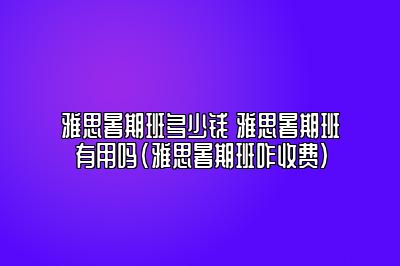 雅思暑期班多少钱 雅思暑期班有用吗(雅思暑期班咋收费)